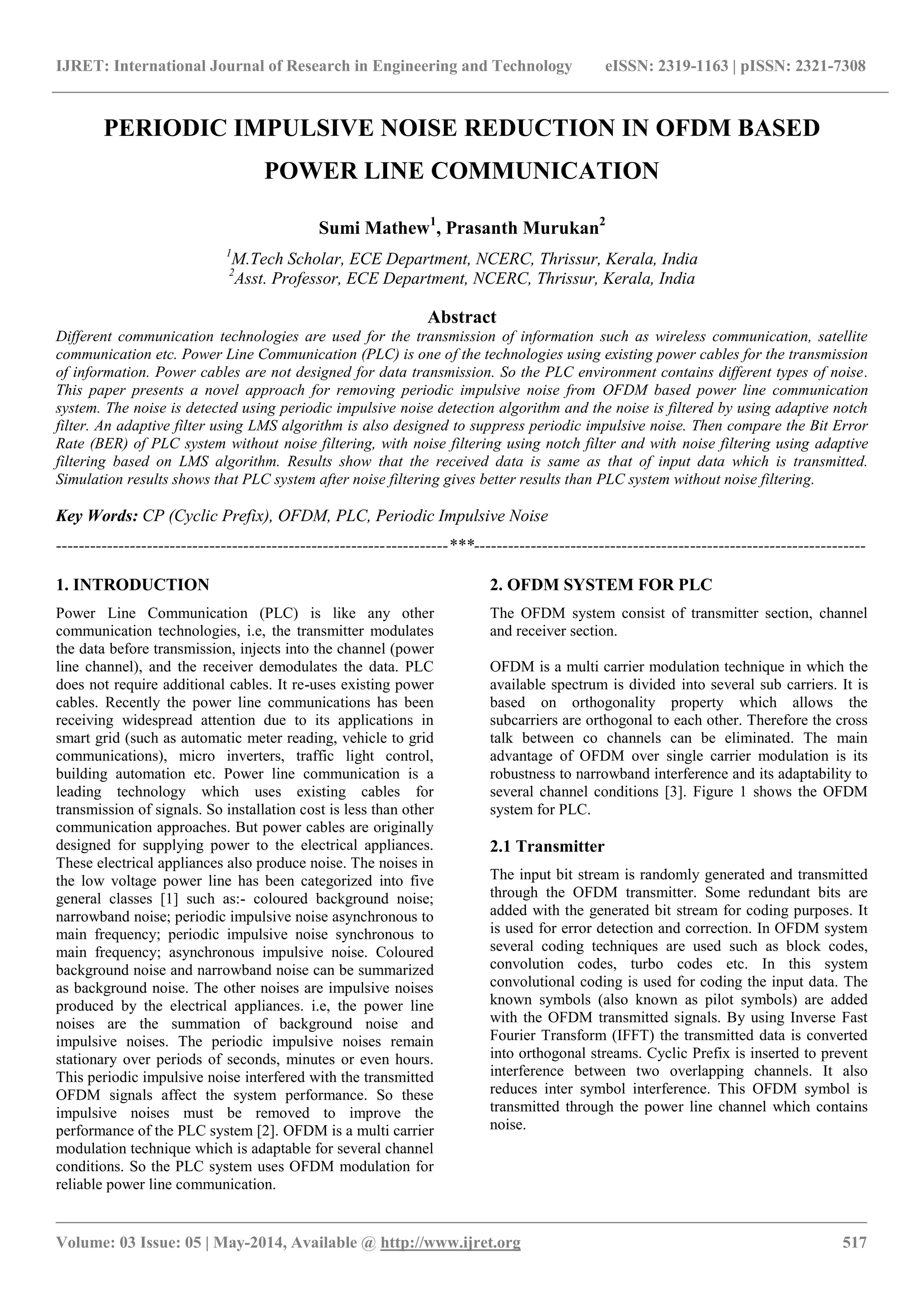 IJRET: International Journal of Research in Engineering and Technology eISSN: 2319-1163 | pISSN: 2321-7308

PERIODIC IMPULSIVE NOISE REDUCTION IN OFDM BASED POWER LINE COMMUNICATION

Sumi Mathew$^1$, Prasanth Murukan$^2$

$^1$M.Tech Scholar, ECE Department, NCERC, Thrissur, Kerala, India
$^2$Asst. Professor, ECE Department, NCERC, Thrissur, Kerala, India

Abstract

Different communication technologies are used for the transmission of information such as wireless communication, satellite communication etc. Power Line Communication (PLC) is one of the technologies using existing power cables for the transmission of information. Power cables are not designed for data transmission. So the PLC environment contains different types of noise. This paper presents a novel approach for removing periodic impulsive noise from OFDM based power line communication system. The noise is detected using periodic impulsive noise detection algorithm and the noise is filtered by using adaptive notch filter. An adaptive filter using LMS algorithm is also designed to suppress periodic impulsive noise. Then compare the Bit Error Rate (BER) of PLC system without noise filtering, with noise filtering using notch filter and with noise filtering using adaptive filtering based on LMS algorithm. Results show that the received data is same as that of input data which is transmitted. Simulation results shows that PLC system after noise filtering gives better results than PLC system without noise filtering.

Key Words: CP (Cyclic Prefix), OFDM, PLC, Periodic Impulsive Noise

--------------------------------------------------------------------***--------------------------------------------------------------------

1. INTRODUCTION

Power Line Communication (PLC) is like any other communication technologies, i.e, the transmitter modulates the data before transmission, injects into the channel (power line channel), and the receiver demodulates the data. PLC does not require additional cables. It re-uses existing power cables. Recently the power line communications has been receiving widespread attention due to its applications in smart grid (such as automatic meter reading, vehicle to grid communications), micro inverters, traffic light control, building automation etc. Power line communication is a leading technology which uses existing cables for transmission of signals. So installation cost is less than other communication approaches. But power cables are originally designed for supplying power to the electrical appliances. These electrical appliances also produce noise. The noises in the low voltage power line has been categorized into five general classes [1] such as:- coloured background noise; narrowband noise; periodic impulsive noise asynchronous to main frequency; periodic impulsive noise synchronous to main frequency; asynchronous impulsive noise. Coloured background noise and narrowband noise can be summarized as background noise. The other noises are impulsive noises produced by the electrical appliances. i.e, the power line noises are the summation of background noise and impulsive noises. The periodic impulsive noises remain stationary over periods of seconds, minutes or even hours. This periodic impulsive noise interfered with the transmitted OFDM signals affect the system performance. So these impulsive noises must be removed to improve the performance of the PLC system [2]. OFDM is a multi carrier modulation technique which is adaptable for several channel conditions. So the PLC system uses OFDM modulation for reliable power line communication.

2. OFDM SYSTEM FOR PLC

The OFDM system consist of transmitter section, channel and receiver section.

OFDM is a multi carrier modulation technique in which the available spectrum is divided into several sub carriers. It is based on orthogonality property which allows the subcarriers are orthogonal to each other. Therefore the cross talk between co channels can be eliminated. The main advantage of OFDM over single carrier modulation is its robustness to narrowband interference and its adaptability to several channel conditions [3]. Figure 1 shows the OFDM system for PLC.

2.1 Transmitter

The input bit stream is randomly generated and transmitted through the OFDM transmitter. Some redundant bits are added with the generated bit stream for coding purposes. It is used for error detection and correction. In OFDM system several coding techniques are used such as block codes, convolution codes, turbo codes etc. In this system convolutional coding is used for coding the input data. The known symbols (also known as pilot symbols) are added with the OFDM transmitted signals. By using Inverse Fast Fourier Transform (IFFT) the transmitted data is converted into orthogonal streams. Cyclic Prefix is inserted to prevent interference between two overlapping channels. It also reduces inter symbol interference. This OFDM symbol is transmitted through the power line channel which contains noise.

Volume: 03 Issue: 05 | May-2014, Available @ http://www.ijret.org 517